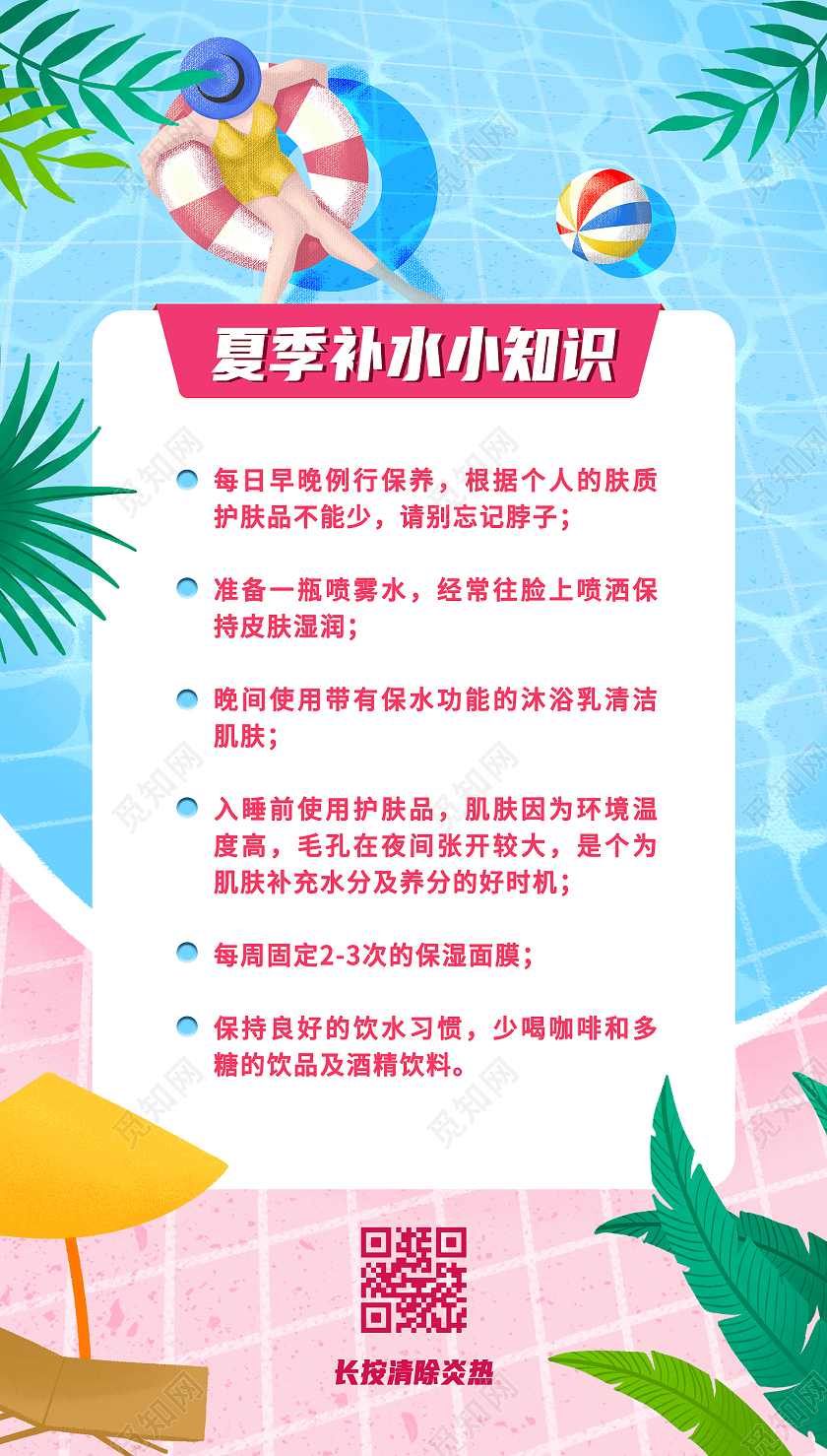 夏季补水小知识

每日早晚例行保养，根据个人的肤质护肤品不能少，请别忘记脖子；

准备一瓶喷雾水，经常往脸上喷洒保持皮肤湿润；

晚间使用带有保水功能的沐浴乳清洁肌肤；

入睡前使用护肤品，肌肤因为环境温度高，毛孔在夜间张开较大，是个为肌肤补充水分及养分的好时机；

每周固定2-3次的保湿面膜；

保持良好的饮水习惯，少喝咖啡和多糖的饮品及酒精饮料。

长按清除炎热

觅知网